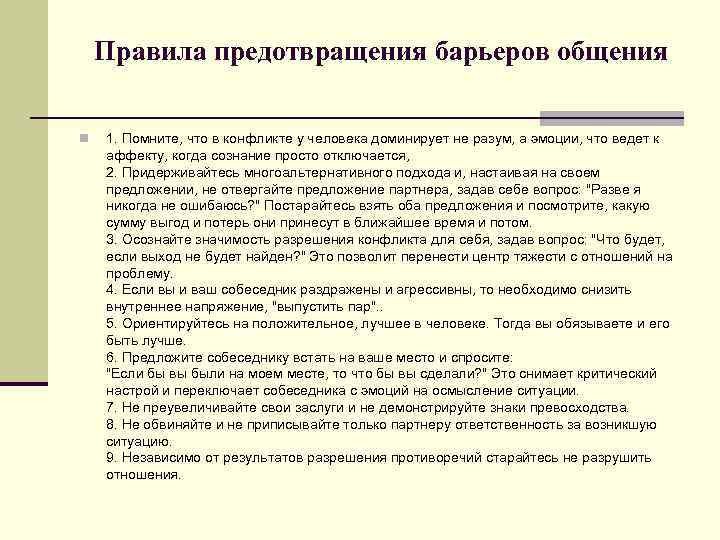 Правила предотвращения барьеров общения

1. Помните, что в конфликте у человека доминирует не разум, а эмоции, что ведет к аффекту, когда сознание просто отключается,
2. Придерживайтесь многоальтернативного подхода и, настаивая на своем предложении, не отвергайте предложение партнера, задав себе вопрос: "Разве я никогда не ошибаюсь?" Постарайтесь взять оба предложения и посмотрите, какую сумму выгод и потерь они принесут в ближайшее время и потом.
3. Осознайте значимость разрешения конфликта для себя, задав вопрос: "Что будет, если выход не будет найден?" Это позволит перенести центр тяжести с отношений на проблему.
4. Если вы и ваш собеседник раздражены и агрессивны, то необходимо снизить внутреннее напряжение, "выпустить пар"..
5. Ориентируйтесь на положительное, лучшее в человеке. Тогда вы обязываете и его быть лучше.
6. Предложите собеседнику встать на ваше место и спросите:
"Если бы вы были на моем месте, то что бы вы сделали?" Это снимает критический настрой и переключает собеседника с эмоций на осмысление ситуации.
7. Не преувеличивайте свои заслуги и не демонстрируйте знаки превосходства.
8. Не обвиняйте и не приписывайте только партнеру ответственность за возникшую ситуацию.
9. Независимо от результатов разрешения противоречий старайтесь не разрушить отношения.